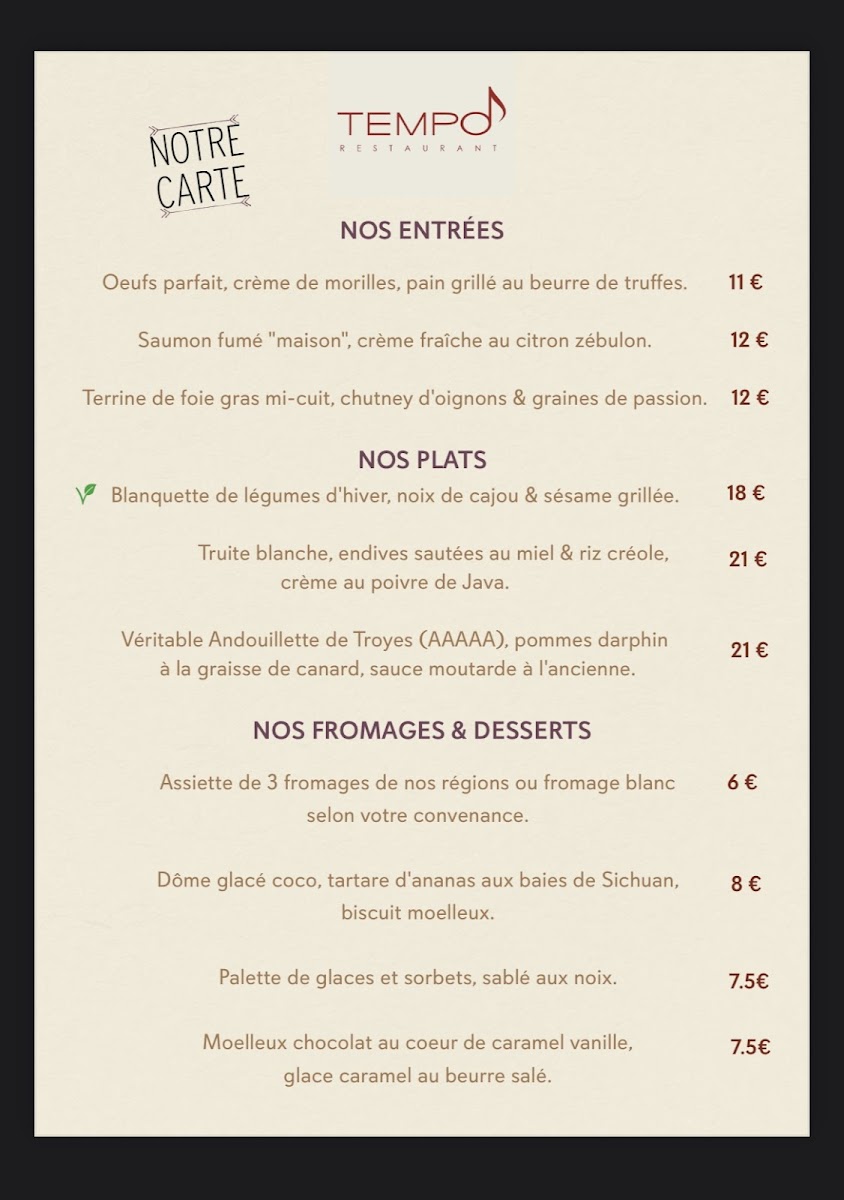 NOTRE CARTE

TEMPO
RESTAURANT

NOS ENTRÉES

Oeufs parfait, crème de morilles, pain grillé au beurre de truffes. 11 €

Saumon fumé "maison", crème fraîche au citron zébulon. 12 €

Terrine de foie gras mi-cuit, chutney d'oignons & graines de passion. 12 €

NOS PLATS

Blanquette de légumes d'hiver, noix de cajou & sésame grillée. 18 €

Truite blanche, endives sautées au miel & riz créole, crème au poivre de Java. 21 €

Véritable Andouillette de Troyes (AAAAA), pommes darphin à la graisse de canard, sauce moutarde à l'ancienne. 21 €

NOS FROMAGES & DESSERTS

Assiette de 3 fromages de nos régions ou fromage blanc selon votre convenance. 6 €

Dôme glacé coco, tartare d'ananas aux baies de Sichuan, biscuit moelleux. 8 €

Palette de glaces et sorbets, sablé aux noix. 7.5€

Moelleux chocolat au coeur de caramel vanille, glace caramel au beurre salé. 7.5€